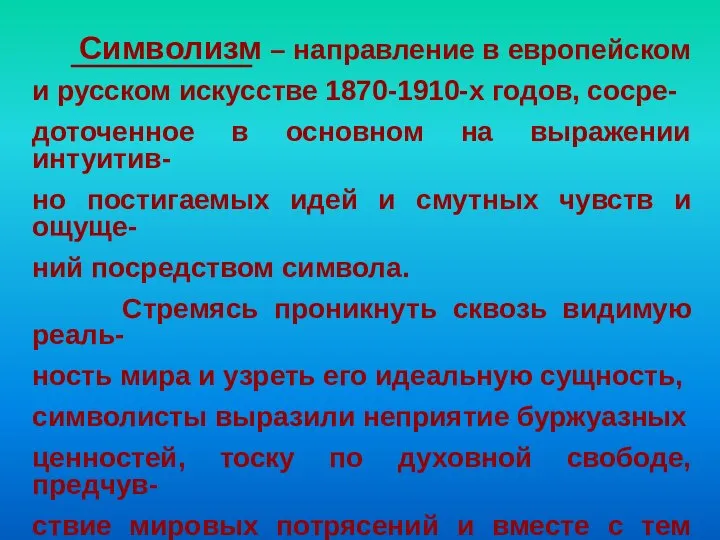 Символизм – направление в европейском и русском искусстве 1870-1910-х годов, сосредоточенное в основном на выражении интуитивно постигаемых идей и смутных чувств и ощущений посредством символа.

Стремясь проникнуть сквозь видимую реальность мира и узреть его идеальную сущность, символисты выразили неприятие буржуазных ценностей, тоску по духовной свободе, предчувствие мировых потрясений и вместе с тем